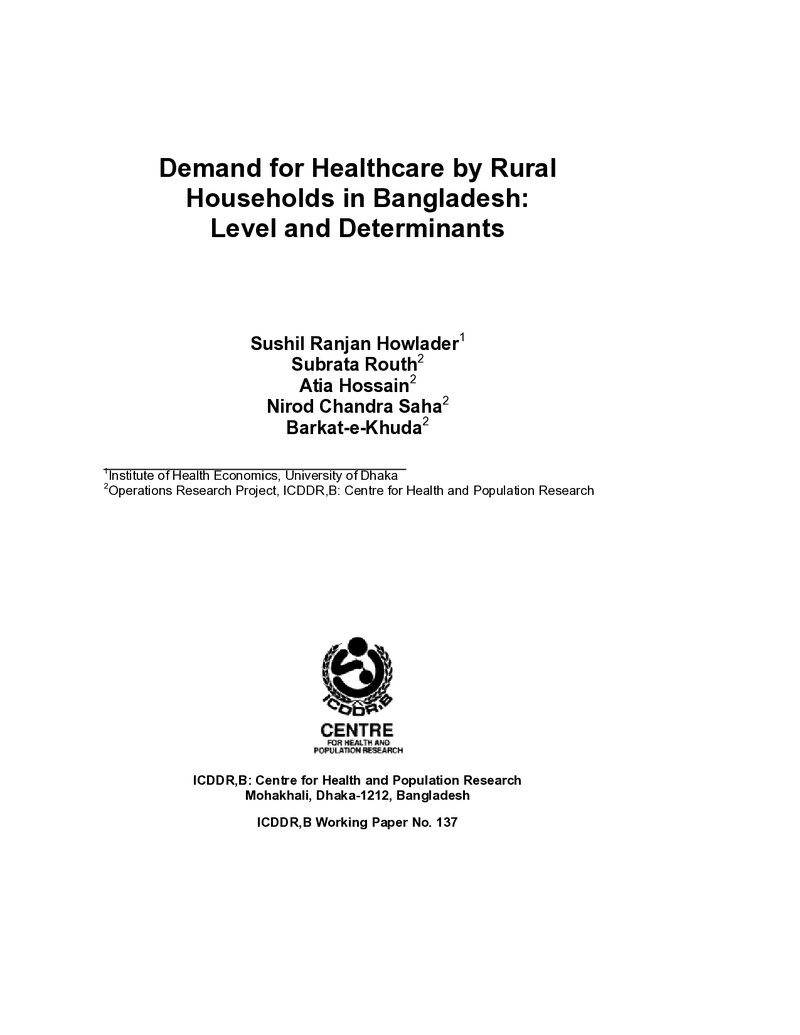 Demand for Healthcare by Rural Households in Bangladesh: Level and Determinants

Sushil Ranjan Howlader$^{1}$
Subrata Routh$^{2}$
Atia Hossain$^{2}$
Nirod Chandra Saha$^{2}$
Barkat-e-Khuda$^{2}$

$^{1}$Institute of Health Economics, University of Dhaka
$^{2}$Operations Research Project, ICDDR,B: Centre for Health and Population Research

ICDDR,B
CENTRE
FOR HEALTH AND
POPULATION RESEARCH

ICDDR,B: Centre for Health and Population Research
Mohakhali, Dhaka-1212, Bangladesh

ICDDR,B Working Paper No. 137